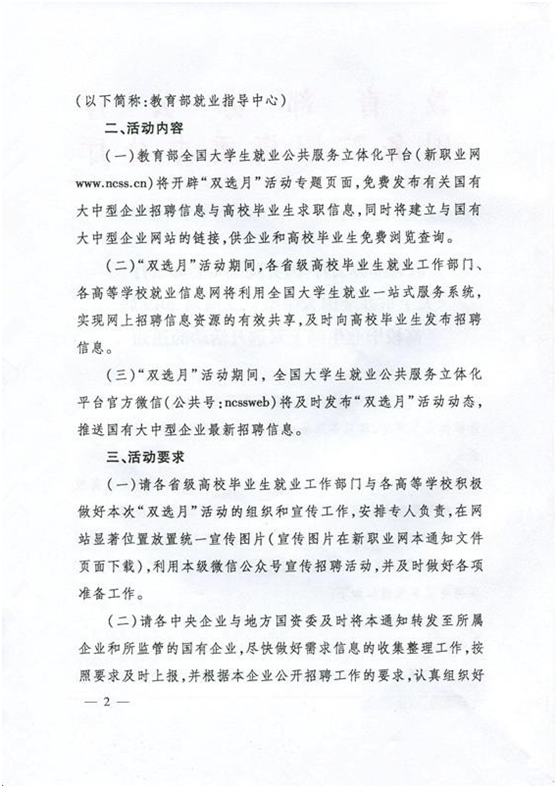 （以下简称：教育部就业指导中心）

二、活动内容

（一）教育部全国大学生就业公共服务立体化平台（新职业网 www.ncss.cn）将开辟“双选月”活动专题页面，免费发布有关国有大中型企业招聘信息与高校毕业生求职信息，同时将建立与国有大中型企业网站的链接，供企业和高校毕业生免费浏览查询。

（二）“双选月”活动期间，各省级高校毕业生就业工作部门、各高等学校就业信息网将利用全国大学生就业一站式服务系统，实现网上招聘信息资源的有效共享，及时向高校毕业生发布招聘信息。

（三）“双选月”活动期间，全国大学生就业公共服务立体化平台官方微信（公共号：ncssweb）将及时发布“双选月”活动动态，推送国有大中型企业最新招聘信息。

三、活动要求

（一）请各省级高校毕业生就业工作部门与各高等学校积极做好本次“双选月”活动的组织和宣传工作，安排专人负责，在网站显著位置放置统一宣传图片（宣传图片在新职业网本通知文件页面下载），利用本级微信公众号宣传招聘活动，并及时做好各项准备工作。

（二）请各中央企业与地方国资委及时将本通知转发至所属企业和所监管的国有企业，尽快做好需求信息的收集整理工作，按照要求及时上报，并根据本企业公开招聘工作的要求，认真组织好

— 2 —